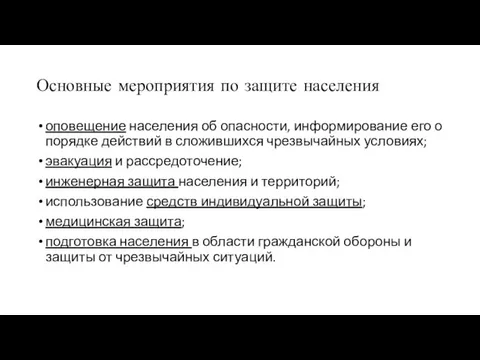 Основные мероприятия по защите населения

• оповещение населения об опасности, информирование его о порядке действий в сложившихся чрезвычайных условиях;

• эвакуация и рассредоточение;

• инженерная защита населения и территорий;

• использование средств индивидуальной защиты;

• медицинская защита;

• подготовка населения в области гражданской обороны и защиты от чрезвычайных ситуаций.